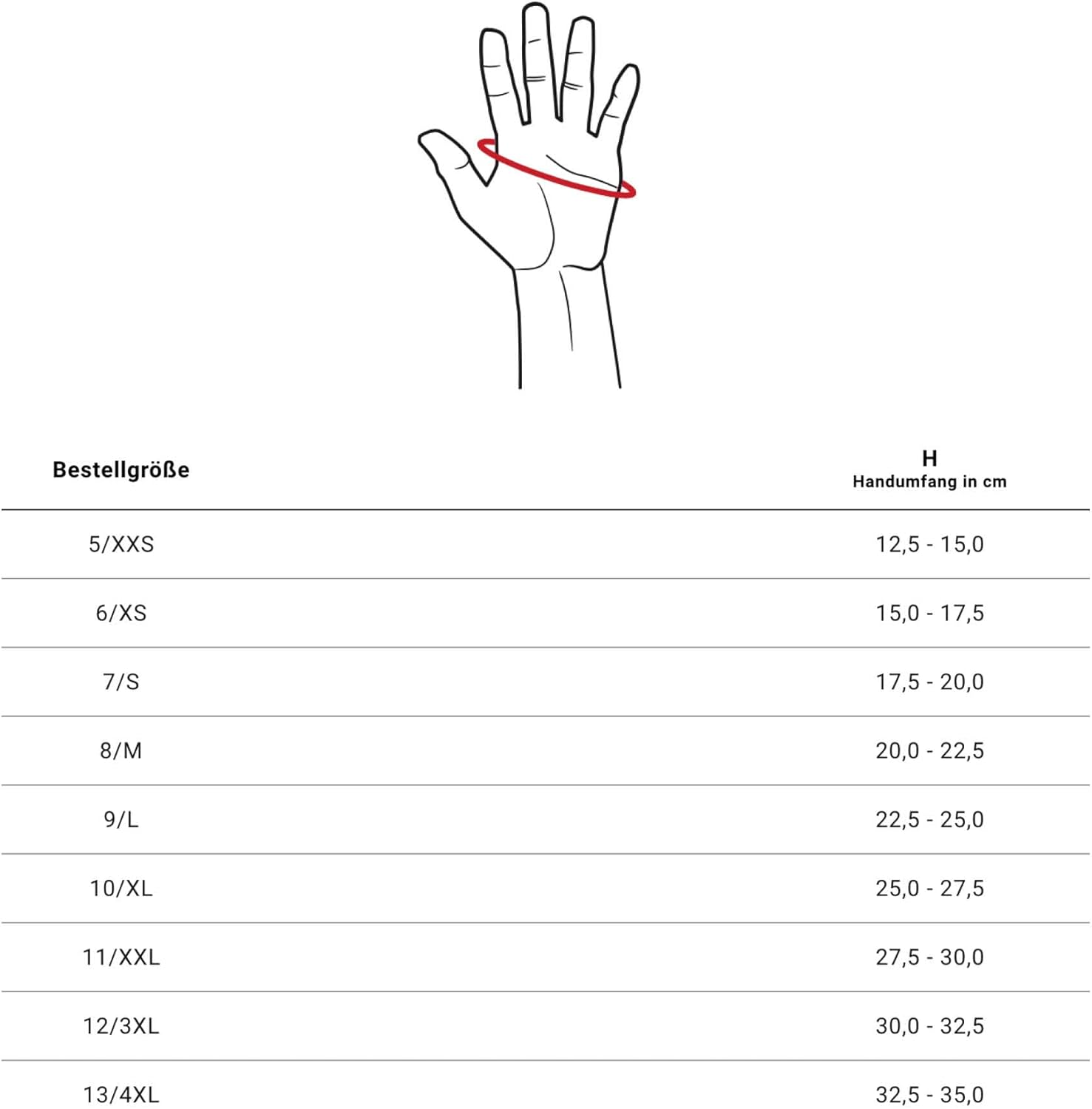 | Bestellgröße | H Handumfang in cm |
|---|---|
| 5/XXS | 12,5 - 15,0 |
| 6/XS | 15,0 - 17,5 |
| 7/S | 17,5 - 20,0 |
| 8/M | 20,0 - 22,5 |
| 9/L | 22,5 - 25,0 |
| 10/XL | 25,0 - 27,5 |
| 11/XXL | 27,5 - 30,0 |
| 12/3XL | 30,0 - 32,5 |
| 13/4XL | 32,5 - 35,0 |